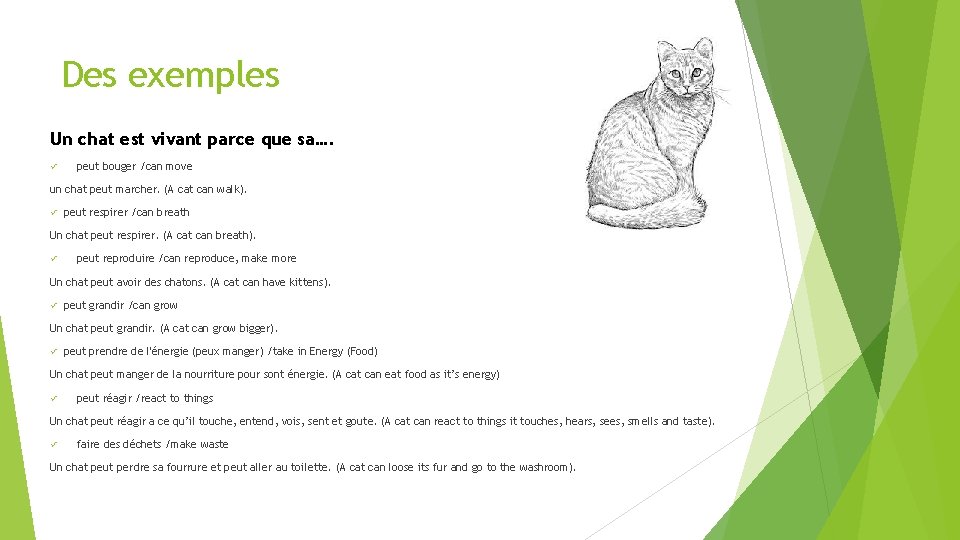 Des exemples

Un chat est vivant parce que sa….

✓ peut bouger /can move

un chat peut marcher. (A cat can walk).

✓ peut respirer /can breath

Un chat peut respirer. (A cat can breath).

✓ peut reproduire /can reproduce, make more

Un chat peut avoir des chatons. (A cat can have kittens).

✓ peut grandir /can grow

Un chat peut grandir. (A cat can grow bigger).

✓ peut prendre de l'énergie (peux manger) /take in Energy (Food)

Un chat peut manger de la nourriture pour sont énergie. (A cat can eat food as it's energy)

✓ peut réagir /react to things

Un chat peut réagir a ce qu'il touche, entend, vois, sent et goute. (A cat can react to things it touches, hears, sees, smells and taste).

✓ faire des déchets /make waste

Un chat peut perdre sa fourrure et peut aller au toilette. (A cat can loose its fur and go to the washroom).